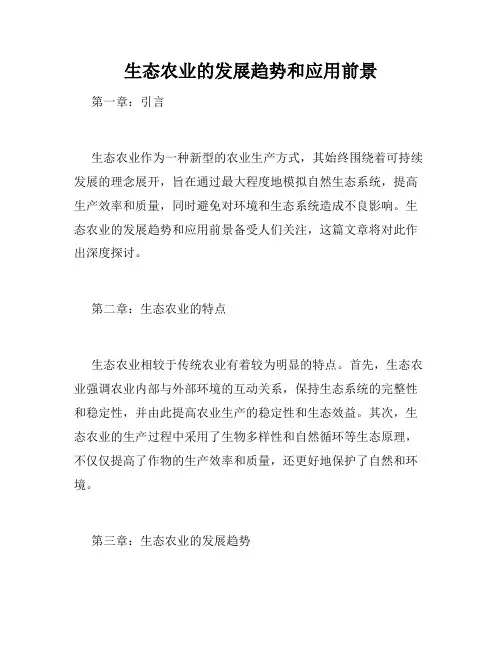 生态农业的发展趋势和应用前景

第一章：引言

生态农业作为一种新型的农业生产方式，其始终围绕着可持续发展的理念展开，旨在通过最大程度地模拟自然生态系统，提高生产效率和质量，同时避免对环境和生态系统造成不良影响。生态农业的发展趋势和应用前景备受人们关注，这篇文章将对此作出深度探讨。

第二章：生态农业的特点

生态农业相较于传统农业有着较为明显的特点。首先，生态农业强调农业内部与外部环境的互动关系，保持生态系统的完整性和稳定性，并由此提高农业生产的稳定性和生态效益。其次，生态农业的生产过程中采用了生物多样性和自然循环等生态原理，不仅仅提高了作物的生产效率和质量，还更好地保护了自然和环境。

第三章：生态农业的发展趋势